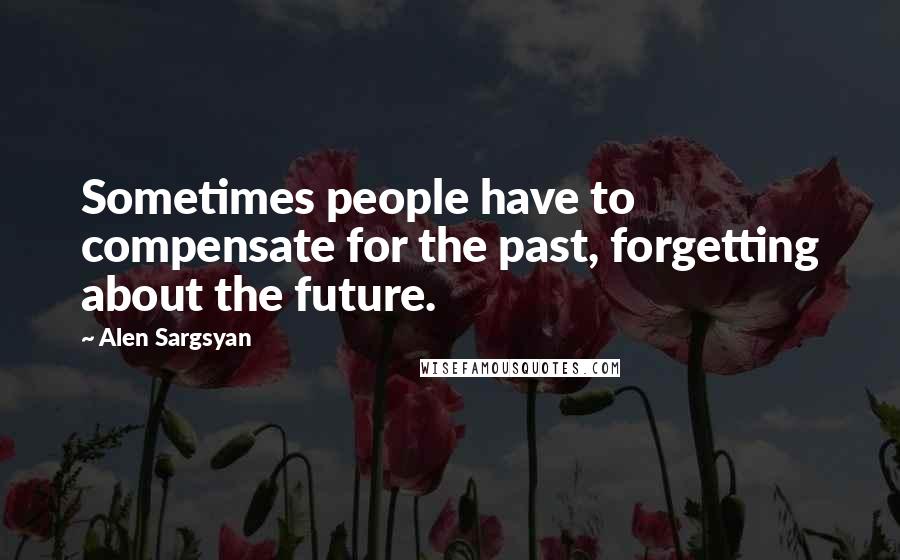 Sometimes people have to compensate for the past, forgetting about the future.

~ Alen Sargsyan

WISEFAMOUSQUOTES.COM